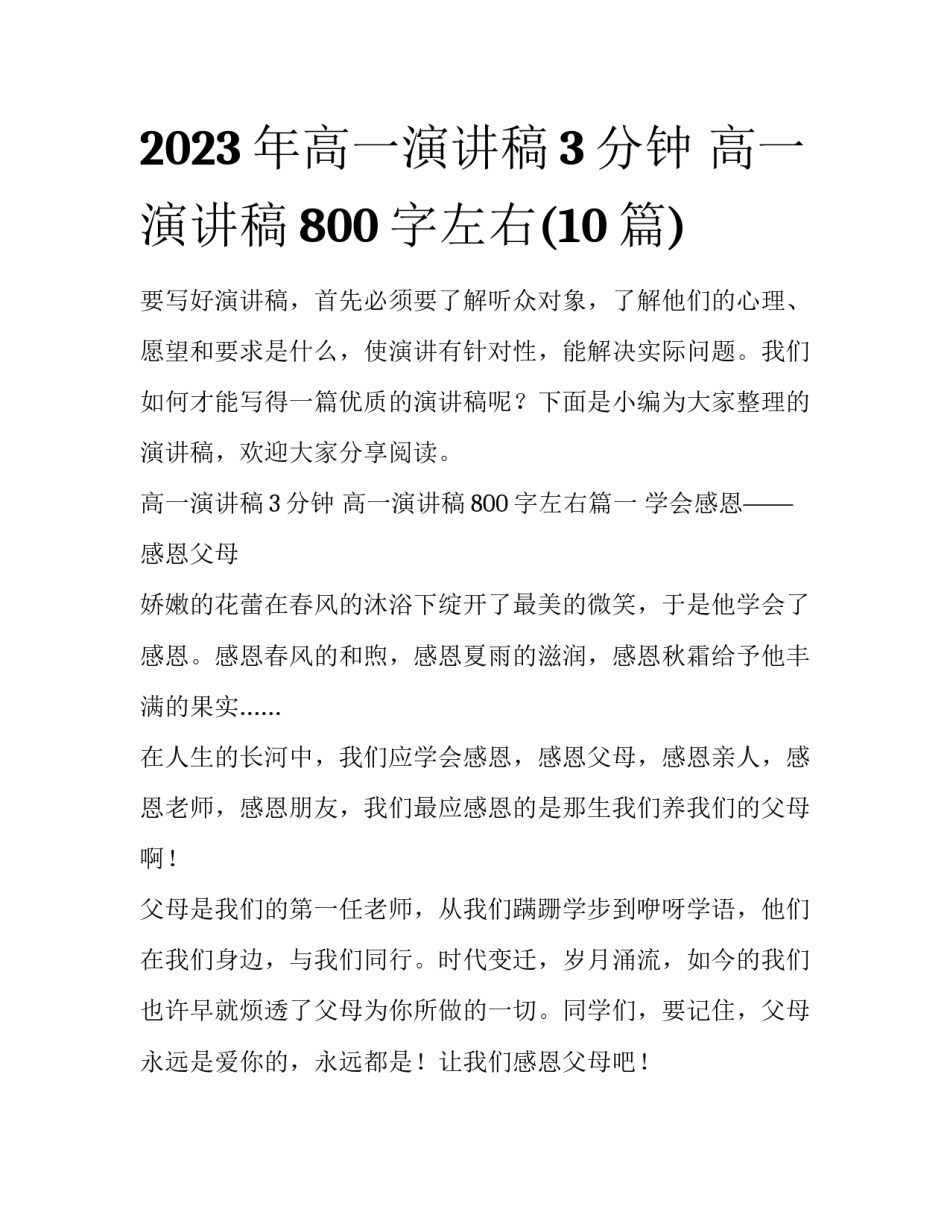 2023年高一演讲稿3分钟 高一演讲稿800字左右(10篇)

要写好演讲稿，首先必须要了解听众对象，了解他们的心理、愿望和要求是什么，使演讲有针对性，能解决实际问题。我们如何才能写得一篇优质的演讲稿呢？下面是小编为大家整理的演讲稿，欢迎大家分享阅读。

高一演讲稿3分钟 高一演讲稿800字左右篇一 学会感恩——感恩父母

娇嫩的花蕾在春风的沐浴下绽开了最美的微笑，于是他学会了感恩。感恩春风的和煦，感恩夏雨的滋润，感恩秋霜给予他丰满的果实......

在人生的长河中，我们应学会感恩，感恩父母，感恩亲人，感恩老师，感恩朋友，我们最应感恩的是那生我们养我们的父母啊！

父母是我们的第一任老师，从我们蹒跚学步到咿呀学语，他们在我们身边，与我们同行。时代变迁，岁月涌流，如今的我们也许早就烦透了父母为你所做的一切。同学们，要记住，父母永远是爱你的，永远都是！让我们感恩父母吧！